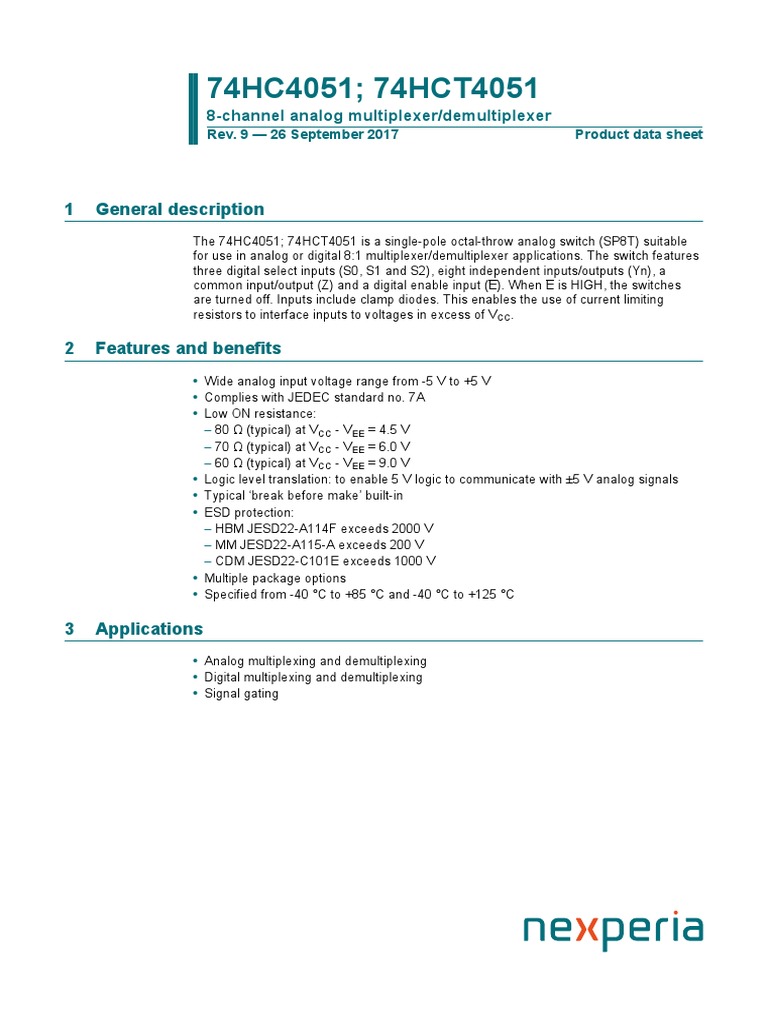 74HC4051; 74HCT4051
8-channel analog multiplexer/demultiplexer
Rev. 9 — 26 September 2017
Product data sheet

1 General description

The 74HC4051; 74HCT4051 is a single-pole octal-throw analog switch (SP8T) suitable for use in analog or digital 8:1 multiplexer/demultiplexer applications. The switch features three digital select inputs (S0, S1 and S2), eight independent inputs/outputs (Yn), a common input/output (Z) and a digital enable input ($\overline{E}$). When $\overline{E}$ is HIGH, the switches are turned off. Inputs include clamp diodes. This enables the use of current limiting resistors to interface inputs to voltages in excess of $V_{CC}$.

2 Features and benefits

• Wide analog input voltage range from -5 V to +5 V
• Complies with JEDEC standard no. 7A
• Low ON resistance:
– 80 Ω (typical) at $V_{CC}$ - $V_{EE}$ = 4.5 V
– 70 Ω (typical) at $V_{CC}$ - $V_{EE}$ = 6.0 V
– 60 Ω (typical) at $V_{CC}$ - $V_{EE}$ = 9.0 V
• Logic level translation: to enable 5 V logic to communicate with ±5 V analog signals
• Typical 'break before make' built-in
• ESD protection:
– HBM JESD22-A114F exceeds 2000 V
– MM JESD22-A115-A exceeds 200 V
– CDM JESD22-C101E exceeds 1000 V
• Multiple package options
• Specified from -40 °C to +85 °C and -40 °C to +125 °C

3 Applications

• Analog multiplexing and demultiplexing
• Digital multiplexing and demultiplexing
• Signal gating

nexperia